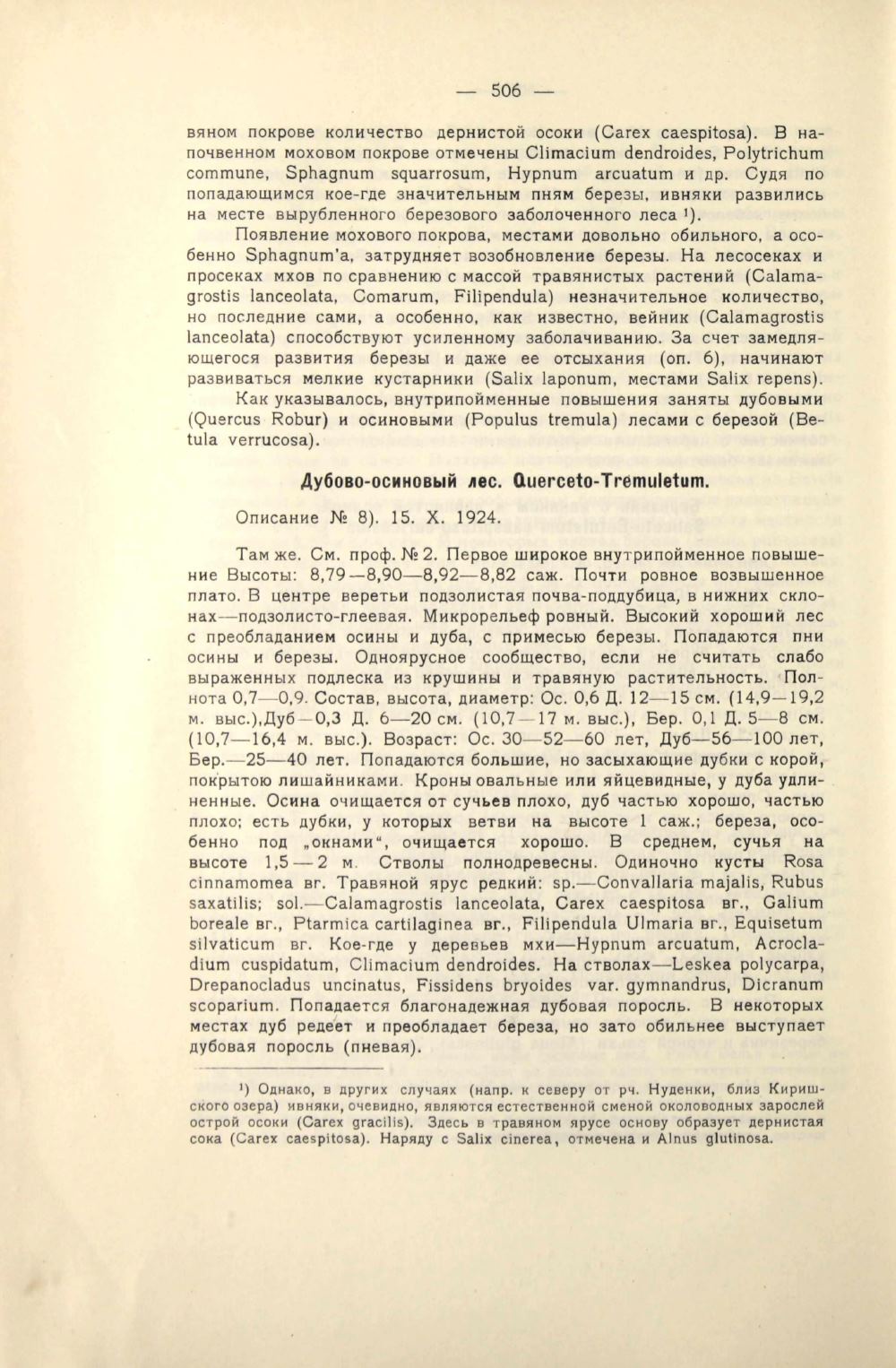 — 506 —

вяном покрове количество дернистой осоки (Carex caespitosa). В напочвенном моховом покрове отмечены Climacium dendroides, Polytrichum commune, Sphagnum squarrosum, Hypnum arcuatum и др. Судя по попадающимся кое-где значительным пням березы, ивняки развились на месте вырубленного березового заболоченного леса ¹).

Появление мохового покрова, местами довольно обильного, а особенно Sphagnum'а, затрудняет возобновление березы. На лесосеках и просеках мхов по сравнению с массой травянистых растений (Calamagrostis lanceolata, Comarum, Filipendula) незначительное количество, но последние сами, а особенно, как известно, вейник (Calamagrostis lanceolata) способствуют усиленному заболачиванию. За счет замедляющегося развития березы и даже ее отсыхания (оп. 6), начинают развиваться мелкие кустарники (Salix laponum, местами Salix repens).

Как указывалось, внутрипойменные повышения заняты дубовыми (Quercus Robur) и осиновыми (Populus tremula) лесами с березой (Betula verrucosa).

Дубово-осиновый лес. Querceto-Tremuletum.

Описание № 8). 15. X. 1924.

Там же. См. проф. № 2. Первое широкое внутрипойменное повышение Высоты: 8,79—8,90—8,92—8,82 саж. Почти ровное возвышенное плато. В центре веретьи подзолистая почва-поддубица, в нижних склонах—подзолисто-глеевая. Микрорельеф ровный. Высокий хороший лес с преобладанием осины и дуба, с примесью березы. Попадаются пни осины и березы. Одноярусное сообщество, если не считать слабо выраженных подлеска из крушины и травяную растительность. Полнота 0,7—0,9. Состав, высота, диаметр: Ос. 0,6 Д. 12—15 см. (14,9—19,2 м. выс.),Дуб—0,3 Д. 6—20 см. (10,7—17 м. выс.), Бер. 0,1 Д. 5—8 см. (10,7—16,4 м. выс.). Возраст: Ос. 30—52—60 лет, Дуб—56—100 лет, Бер.—25—40 лет. Попадаются большие, но засыхающие дубки с корой, покрытою лишайниками. Кроны овальные или яйцевидные, у дуба удлиненные. Осина очищается от сучьев плохо, дуб частью хорошо, частью плохо; есть дубки, у которых ветви на высоте 1 саж.; береза, особенно под „окнами“, очищается хорошо. В среднем, сучья на высоте 1,5 — 2 м. Стволы полнодревесны. Одиночно кусты Rosa cinnamomea вг. Травяной ярус редкий: sp.—Convallaria majalis, Rubus saxatilis; sol.—Calamagrostis lanceolata, Carex caespitosa вг., Galium boreale вг., Ptarmica cartilaginea вг., Filipendula Ulmaria вг., Equisetum silvaticum вг. Кое-где у деревьев мхи—Hypnum arcuatum, Acrocladium cuspidatum, Climacium dendroides. На стволах—Leskea polycarpa, Drepanocladus uncinatus, Fissidens bryoides var. gymnandrus, Dicranum scoparium. Попадается благонадежная дубовая поросль. В некоторых местах дуб редеет и преобладает береза, но зато обильнее выступает дубовая поросль (пневая).

¹) Однако, в других случаях (напр. к северу от рч. Нуденки, близ Киришского озера) ивняки, очевидно, являются естественной сменой околоводных зарослей острой осоки (Carex gracilis). Здесь в травяном ярусе основу образует дернистая сока (Carex caespitosa). Наряду с Salix cinerea, отмечена и Alnus glutinosa.